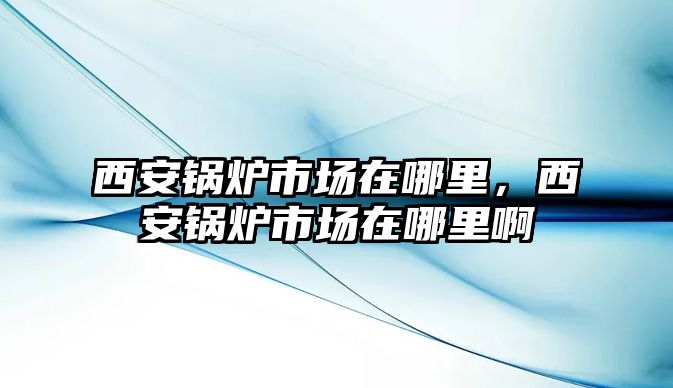 西安锅炉市场在哪里，西安锅炉市场在哪里啊